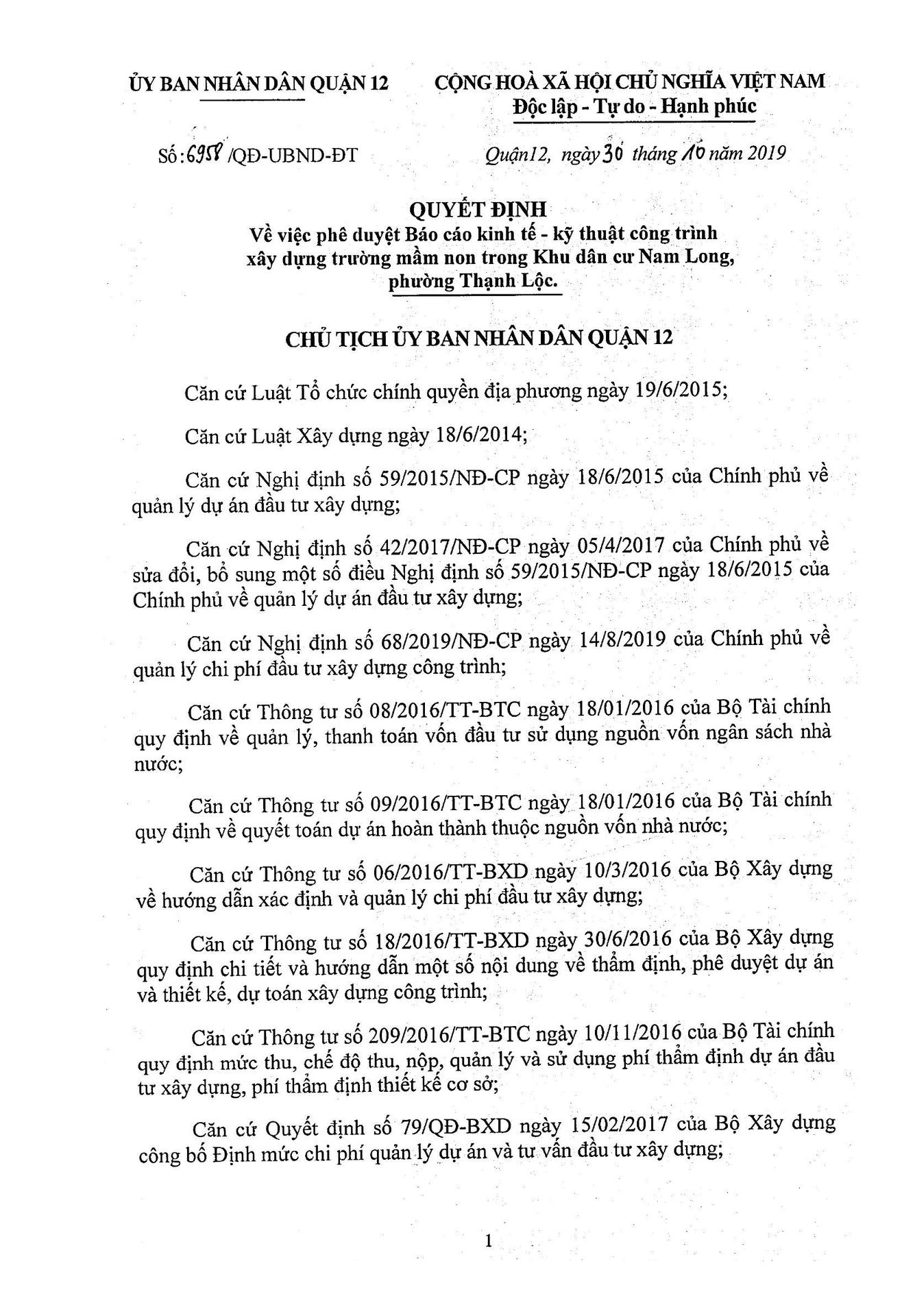 ỦY BAN NHÂN DÂN QUẬN 12

CỘNG HOÀ XÃ HỘI CHỦ NGHĨA VIỆT NAM
Độc lập - Tự do - Hạnh phúc

Số: 6958 /QĐ-UBND-ĐT

Quận12, ngày 30 tháng 10 năm 2019

QUYẾT ĐỊNH
Về việc phê duyệt Báo cáo kinh tế - kỹ thuật công trình xây dựng trường mầm non trong Khu dân cư Nam Long, phường Thạnh Lộc.

CHỦ TỊCH ỦY BAN NHÂN DÂN QUẬN 12

Căn cứ Luật Tổ chức chính quyền địa phương ngày 19/6/2015;

Căn cứ Luật Xây dựng ngày 18/6/2014;

Căn cứ Nghị định số 59/2015/NĐ-CP ngày 18/6/2015 của Chính phủ về quản lý dự án đầu tư xây dựng;

Căn cứ Nghị định số 42/2017/NĐ-CP ngày 05/4/2017 của Chính phủ về sửa đổi, bổ sung một số điều Nghị định số 59/2015/NĐ-CP ngày 18/6/2015 của Chính phủ về quản lý dự án đầu tư xây dựng;

Căn cứ Nghị định số 68/2019/NĐ-CP ngày 14/8/2019 của Chính phủ về quản lý chi phí đầu tư xây dựng công trình;

Căn cứ Thông tư số 08/2016/TT-BTC ngày 18/01/2016 của Bộ Tài chính quy định về quản lý, thanh toán vốn đầu tư sử dụng nguồn vốn ngân sách nhà nước;

Căn cứ Thông tư số 09/2016/TT-BTC ngày 18/01/2016 của Bộ Tài chính quy định về quyết toán dự án hoàn thành thuộc nguồn vốn nhà nước;

Căn cứ Thông tư số 06/2016/TT-BXD ngày 10/3/2016 của Bộ Xây dựng về hướng dẫn xác định và quản lý chi phí đầu tư xây dựng;

Căn cứ Thông tư số 18/2016/TT-BXD ngày 30/6/2016 của Bộ Xây dựng quy định chi tiết và hướng dẫn một số nội dung về thẩm định, phê duyệt dự án và thiết kế, dự toán xây dựng công trình;

Căn cứ Thông tư số 209/2016/TT-BTC ngày 10/11/2016 của Bộ Tài chính quy định mức thu, chế độ thu, nộp, quản lý và sử dụng phí thẩm định dự án đầu tư xây dựng, phí thẩm định thiết kế cơ sở;

Căn cứ Quyết định số 79/QĐ-BXD ngày 15/02/2017 của Bộ Xây dựng công bố Định mức chi phí quản lý dự án và tư vấn đầu tư xây dựng;

1